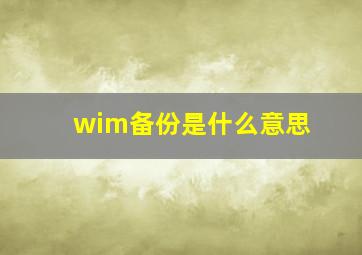 wim备份是什么意思